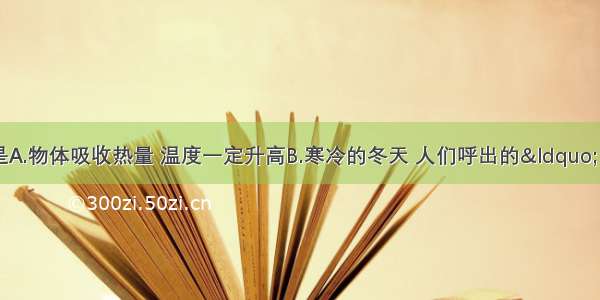 是A.物体吸收热量 温度一定升高B.寒冷的冬天 人们呼出的&ldquo;

©300zi.50zi.cn